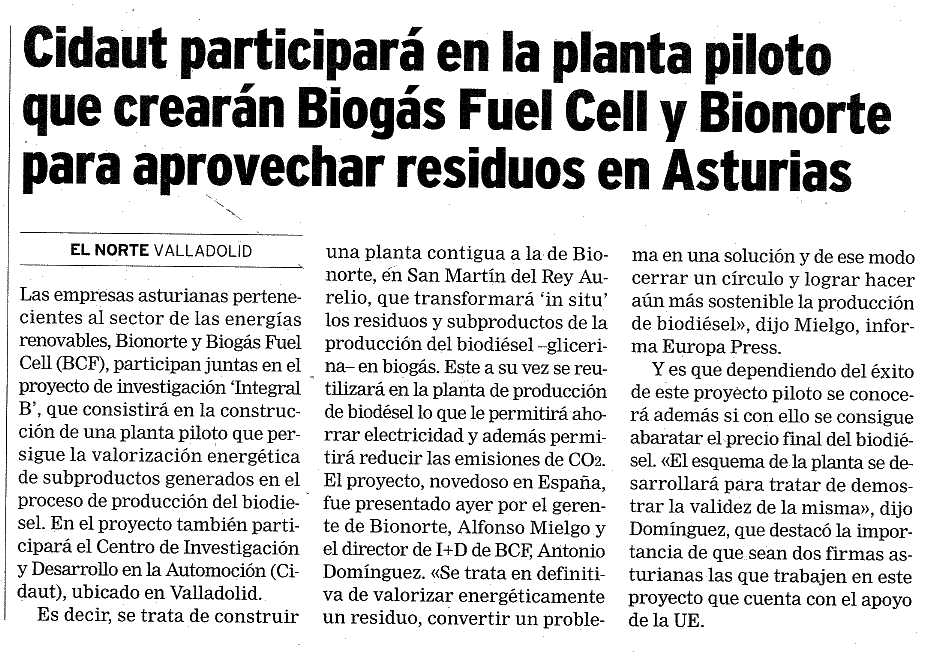 Cidaut participará en la planta piloto que crearán Biogás Fuel Cell y Bionorte para aprovechar residuos en Asturias

EL NORTE VALLADOLID

Las empresas asturianas pertenecientes al sector de las energías renovables, Bionorte y Biogás Fuel Cell (BCF), participan juntas en el proyecto de investigación 'Integral B', que consistirá en la construcción de una planta piloto que persigue la valorización energética de subproductos generados en el proceso de producción del biodiesel. En el proyecto también participará el Centro de Investigación y Desarrollo en la Automoción (Cidaut), ubicado en Valladolid.

Es decir, se trata de construir una planta contigua a la de Bionorte, en San Martín del Rey Aurelio, que transformará 'in situ' los residuos y subproductos de la producción del biodiésel –glicerina– en biogás. Este a su vez se reutilizará en la planta de producción de biodésel lo que le permitirá ahorrar electricidad y además permitirá reducir las emisiones de $CO_2$. El proyecto, novedoso en España, fue presentado ayer por el gerente de Bionorte, Alfonso Mielgo y el director de I+D de BCF, Antonio Domínguez. «Se trata en definitiva de valorizar energéticamente un residuo, convertir un problema en una solución y de ese modo cerrar un círculo y lograr hacer aún más sostenible la producción de biodiésel», dijo Mielgo, informa Europa Press.

Y es que dependiendo del éxito de este proyecto piloto se conocerá además si con ello se consigue abaratar el precio final del biodiésel. «El esquema de la planta se desarrollará para tratar de demostrar la validez de la misma», dijo Domínguez, que destacó la importancia de que sean dos firmas asturianas las que trabajen en este proyecto que cuenta con el apoyo de la UE.